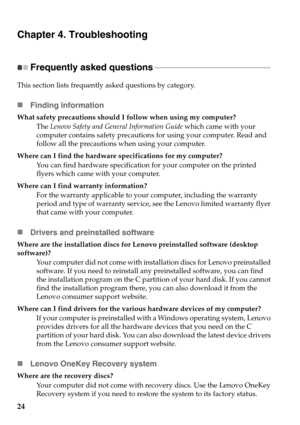 Chapter 4. Troubleshooting

Frequently asked questions

This section lists frequently asked questions by category.

Finding information

What safety precautions should I follow when using my computer?

The Lenovo Safety and General Information Guide which came with your computer contains safety precautions for using your computer. Read and follow all the precautions when using your computer.

Where can I find the hardware specifications for my computer?

You can find hardware specification for your computer on the printed flyers which came with your computer.

Where can I find warranty information?

For the warranty applicable to your computer, including the warranty period and type of warranty service, see the Lenovo limited warranty flyer that came with your computer.

Drivers and preinstalled software

Where are the installation discs for Lenovo preinstalled software (desktop software)?

Your computer did not come with installation discs for Lenovo preinstalled software. If you need to reinstall any preinstalled software, you can find the installation program on the C partition of your hard disk. If you cannot find the installation program there, you can also download it from the Lenovo consumer support website.

Where can I find drivers for the various hardware devices of my computer?

If your computer is preinstalled with a Windows operating system, Lenovo provides drivers for all the hardware devices that you need on the C partition of your hard disk. You can also download the latest device drivers from the Lenovo consumer support website.

Lenovo OneKey Recovery system

Where are the recovery discs?

Your computer did not come with recovery discs. Use the Lenovo OneKey Recovery system if you need to restore the system to its factory status.

24